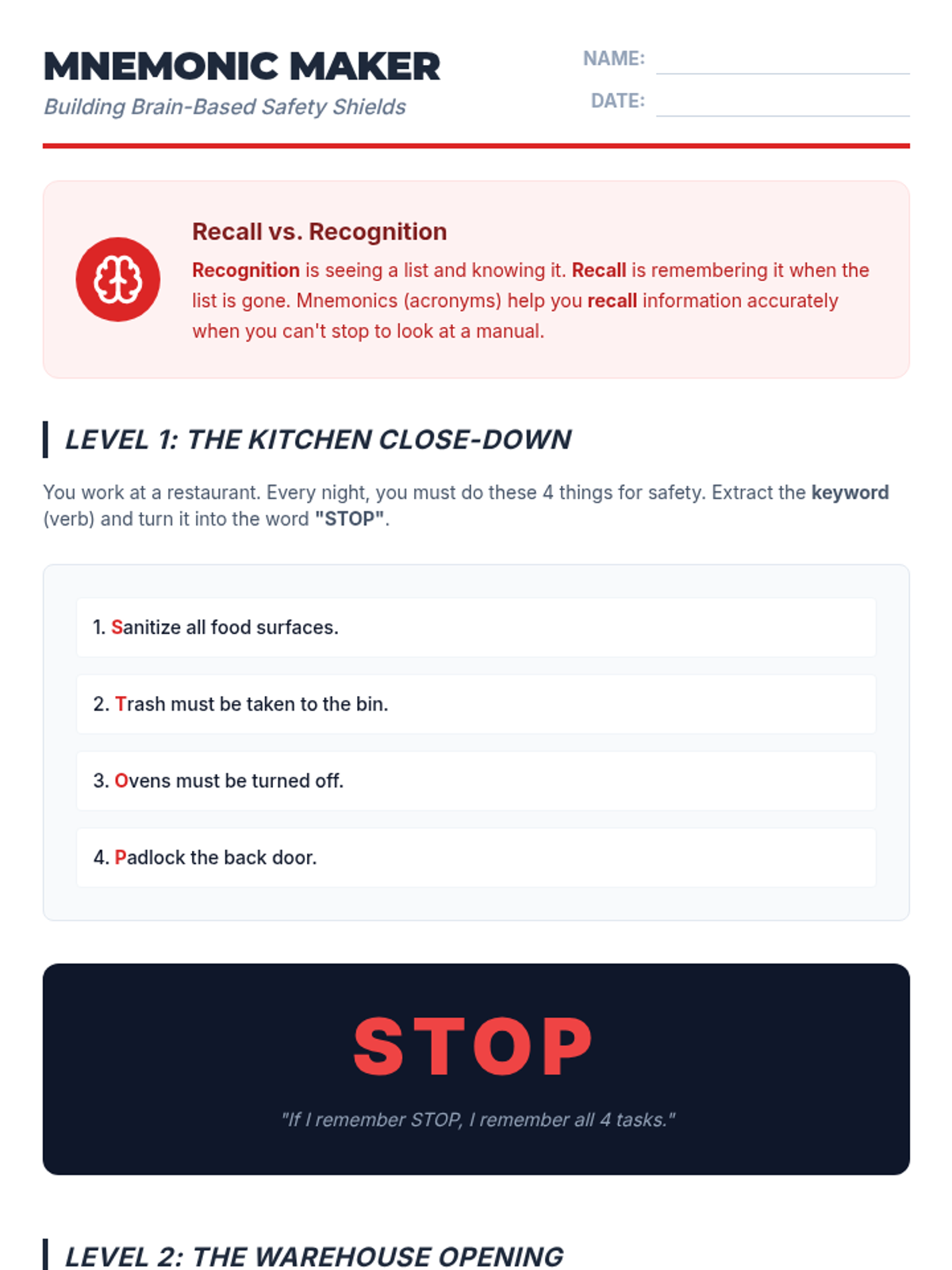 MNEMONIC MAKER

Building Brain-Based Safety Shields

NAME: ____

DATE: ____

Recall vs. Recognition

Recognition is seeing a list and knowing it. Recall is remembering it when the list is gone. Mnemonics (acronyms) help you recall information accurately when you can't stop to look at a manual.

LEVEL 1: THE KITCHEN CLOSE-DOWN

You work at a restaurant. Every night, you must do these 4 things for safety. Extract the keyword (verb) and turn it into the word "STOP".

1. Sanitize all food surfaces.

2. Trash must be taken to the bin.

3. Ovens must be turned off.

4. Padlock the back door.

STOP

"If I remember STOP, I remember all 4 tasks."

LEVEL 2: THE WAREHOUSE OPENING